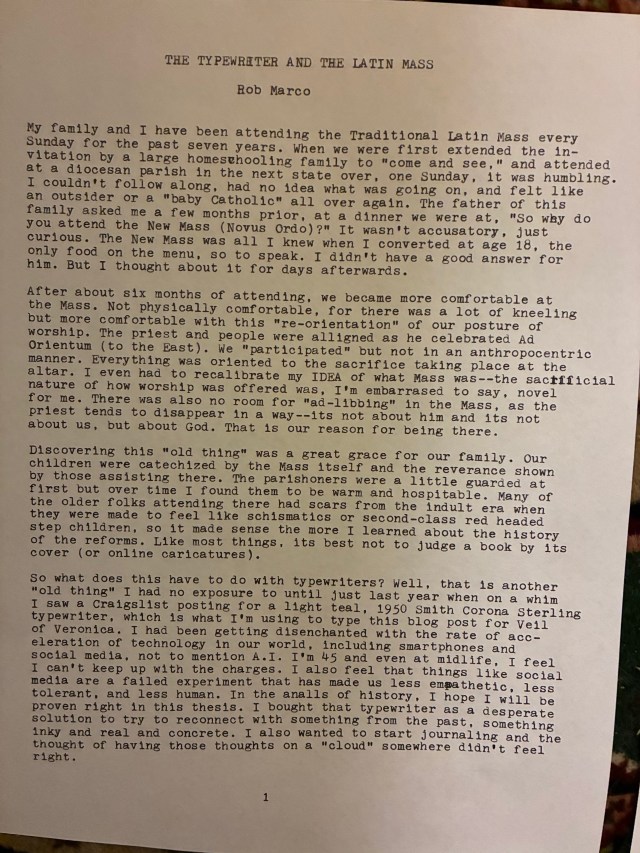 THE TYPEWRITER AND THE LATIN MASS

Rob Marco

My family and I have been attending the Traditional Latin Mass every Sunday for the past seven years. When we were first extended the invitation by a large homeschooling family to "come and see," and attended at a diocesan parish in the next state over, one Sunday, it was humbling. I couldn't follow along, had no idea what was going on, and felt like an outsider or a "baby Catholic" all over again. The father of this family asked me a few months prior, at a dinner we were at, "So why do you attend the New Mass (Novus Ordo)?" It wasn't accusatory, just curious. The New Mass was all I knew when I converted at age 18, the only food on the menu, so to speak. I didn't have a good answer for him. But I thought about it for days afterwards.

After about six months of attending, we became more comfortable at the Mass. Not physically comfortable, for there was a lot of kneeling but more comfortable with this "re-orientation" of our posture of worship. The priest and people were alligned as he celebrated Ad Orientum (to the East). We "participated" but not in an anthropocentric manner. Everything was oriented to the sacrifice taking place at the altar. I even had to recalibrate my IDEA of what Mass was--the sacrificial nature of how worship was offered was, I'm embarrased to say, novel for me. There was also no room for "ad-libbing" in the Mass, as the priest tends to disappear in a way--its not about him and its not about us, but about God. That is our reason for being there.

Discovering this "old thing" was a great grace for our family. Our children were catechized by the Mass itself and the reverance shown by those assisting there. The parishoners were a little guarded at first but over time I found them to be warm and hospitable. Many of the older folks attending there had scars from the indult era when they were made to feel like schismatics or second-class red headed step children, so it made sense the more I learned about the history of the reforms. Like most things, its best not to judge a book by its cover (or online caricatures).

So what does this have to do with typewriters? Well, that is another "old thing" I had no exposure to until just last year when on a whim I saw a Craigslist posting for a light teal, 1950 Smith Corona Sterling typewriter, which is what I'm using to type this blog post for Veil of Veronica. I had been getting disenchanted with the rate of acceleration of technology in our world, including smartphones and social media, not to mention A.I. I'm 45 and even at midlife, I feel I can't keep up with the charges. I also feel that things like social media are a failed experiment that has made us less empathetic, less tolerant, and less human. In the analls of history, I hope I will be proven right in this thesis. I bought that typewriter as a desperate solution to try to reconnect with something from the past, something inky and real and concrete. I also wanted to start journaling and the thought of having those thoughts on a "cloud" somewhere didn't feel right.

1